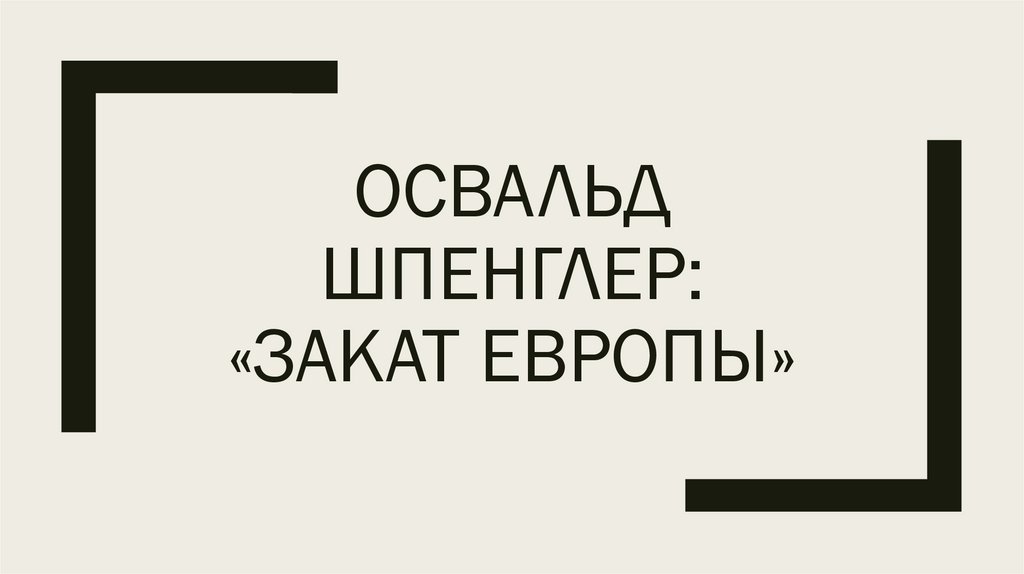 ОСВАЛЬД ШПЕНГЛЕР: «ЗАКАТ ЕВРОПЫ»